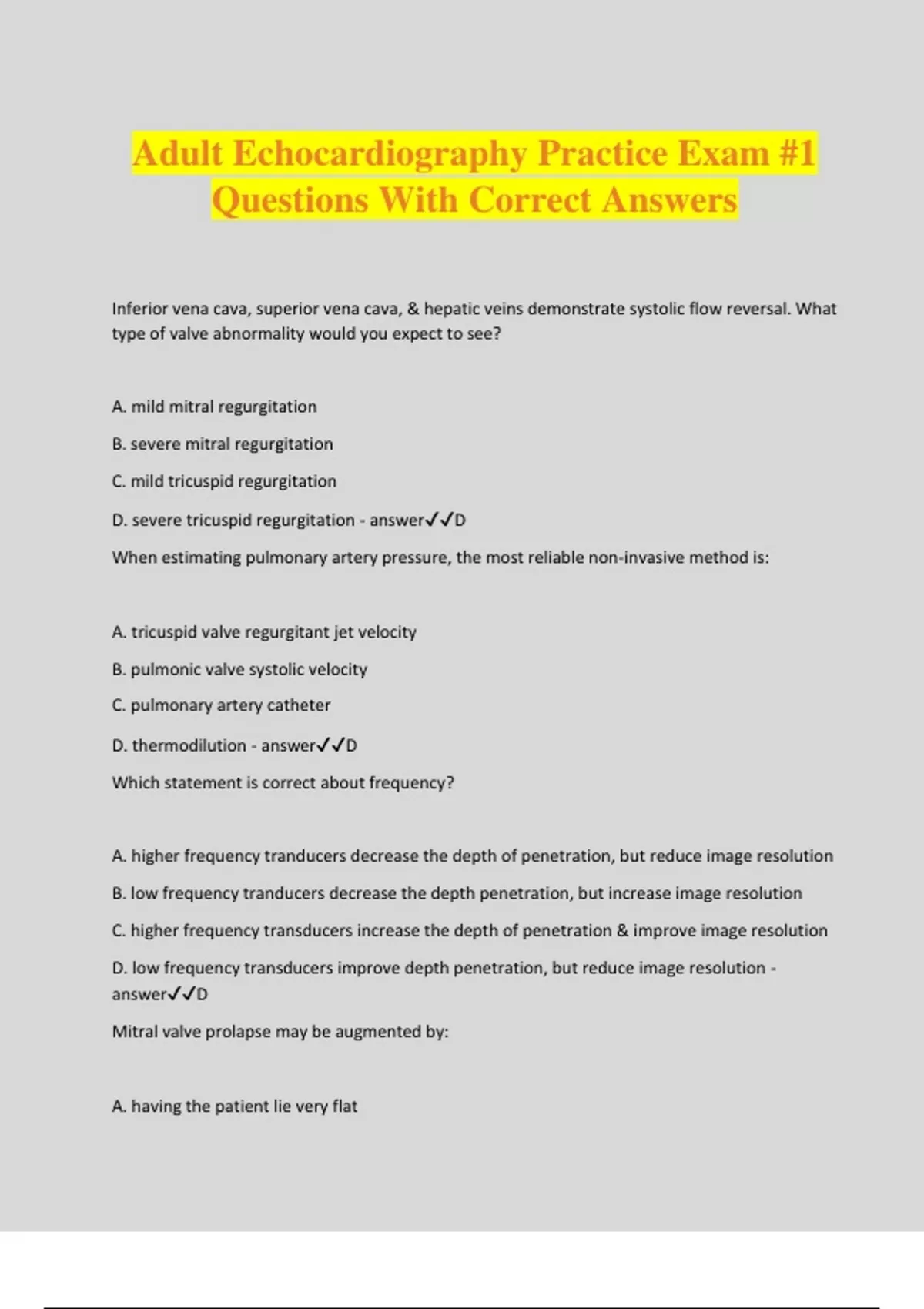 Adult Echocardiography Practice Exam #1 Questions With Correct Answers

Inferior vena cava, superior vena cava, & hepatic veins demonstrate systolic flow reversal. What type of valve abnormality would you expect to see?

A. mild mitral regurgitation

B. severe mitral regurgitation

C. mild tricuspid regurgitation

D. severe tricuspid regurgitation - answer✓✓D

When estimating pulmonary artery pressure, the most reliable non-invasive method is:

A. tricuspid valve regurgitant jet velocity

B. pulmonic valve systolic velocity

C. pulmonary artery catheter

D. thermodilution - answer✓✓D

Which statement is correct about frequency?

A. higher frequency tranducers decrease the depth of penetration, but reduce image resolution

B. low frequency tranducers decrease the depth penetration, but increase image resolution

C. higher frequency transducers increase the depth of penetration & improve image resolution

D. low frequency transducers improve depth penetration, but reduce image resolution - answer✓✓D

Mitral valve prolapse may be augmented by:

A. having the patient lie very flat